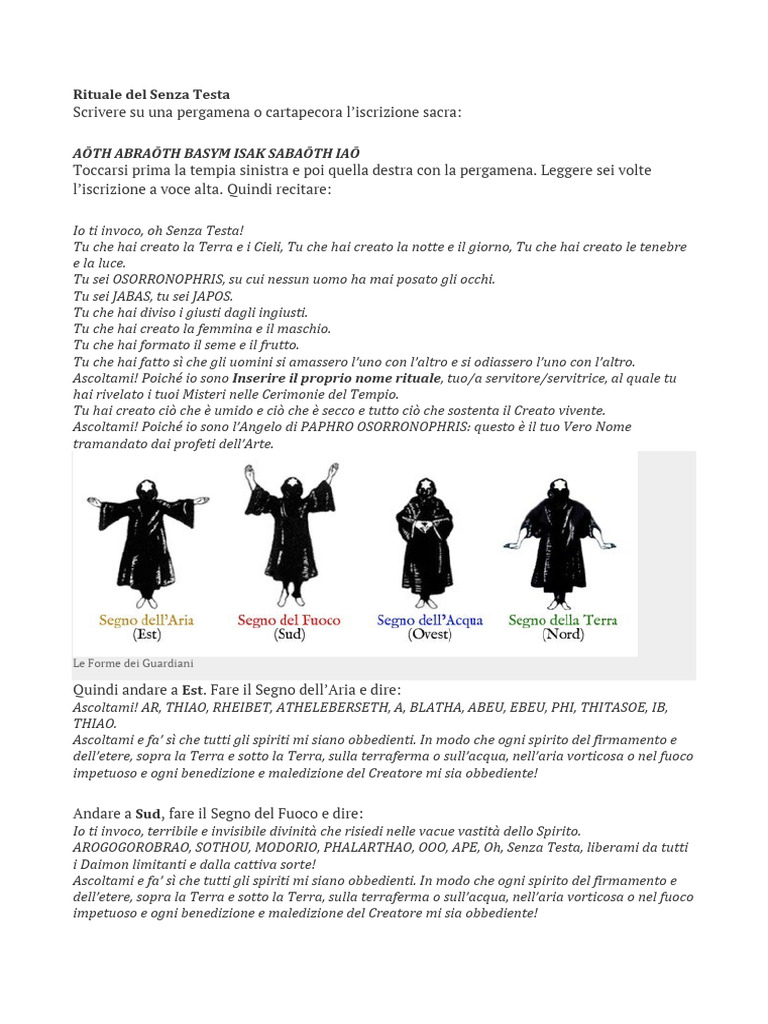 Rituale del Senza Testa
Scrivere su una pergamena o cartapecora l'iscrizione sacra:

AŌTH ABRAŌTH BASYM ISAK SABAŌTH IAŌ
Toccarsi prima la tempia sinistra e poi quella destra con la pergamena. Leggere sei volte l'iscrizione a voce alta. Quindi recitare:

Io ti invoco, oh Senza Testa!
Tu che hai creato la Terra e i Cieli, Tu che hai creato la notte e il giorno, Tu che hai creato le tenebre e la luce.
Tu sei OSORRONOPHRIS, su cui nessun uomo ha mai posato gli occhi.
Tu sei JABAS, tu sei JAPOS.
Tu che hai diviso i giusti dagli ingiusti.
Tu che hai creato la femmina e il maschio.
Tu che hai formato il seme e il frutto.
Tu che hai fatto sì che gli uomini si amassero l'uno con l'altro e si odiassero l'uno con l'altro.
Ascoltami! Poiché io sono Inserire il proprio nome rituale, tuo/a servitore/servitrice, al quale tu hai rivelato i tuoi Misteri nelle Cerimonie del Tempio.
Tu hai creato ciò che è umido e ciò che è secco e tutto ciò che sostenta il Creato vivente.
Ascoltami! Poiché io sono l'Angelo di PAPHRO OSORRONOPHRIS: questo è il tuo Vero Nome tramandato dai profeti dell'Arte.

Segno dell'Aria (Est)
Segno del Fuoco (Sud)
Segno dell'Acqua (Ovest)
Segno della Terra (Nord)
Le Forme dei Guardiani

Quindi andare a Est. Fare il Segno dell'Aria e dire:
Ascoltami! AR, THIAO, RHEIBET, ATHELEBERSETH, A, BLATHA, ABEU, EBEU, PHI, THITASOE, IB, THIAO.
Ascoltami e fa' sì che tutti gli spiriti mi siano obbedienti. In modo che ogni spirito del firmamento e dell'etere, sopra la Terra e sotto la Terra, sulla terraferma o sull'acqua, nell'aria vorticosa o nel fuoco impetuoso e ogni benedizione e maledizione del Creatore mi sia obbediente!

Andare a Sud, fare il Segno del Fuoco e dire:
Io ti invoco, terribile e invisibile divinità che risiedi nelle vacue vastità dello Spirito.
AROGOGOROBRAO, SOTHOU, MODORIO, PHALARTHAO, OOO, APE, Oh, Senza Testa, liberami da tutti i Daimon limitanti e dalla cattiva sorte!
Ascoltami e fa' sì che tutti gli spiriti mi siano obbedienti. In modo che ogni spirito del firmamento e dell'etere, sopra la Terra e sotto la Terra, sulla terraferma o sull'acqua, nell'aria vorticosa o nel fuoco impetuoso e ogni benedizione e maledizione del Creatore mi sia obbediente!